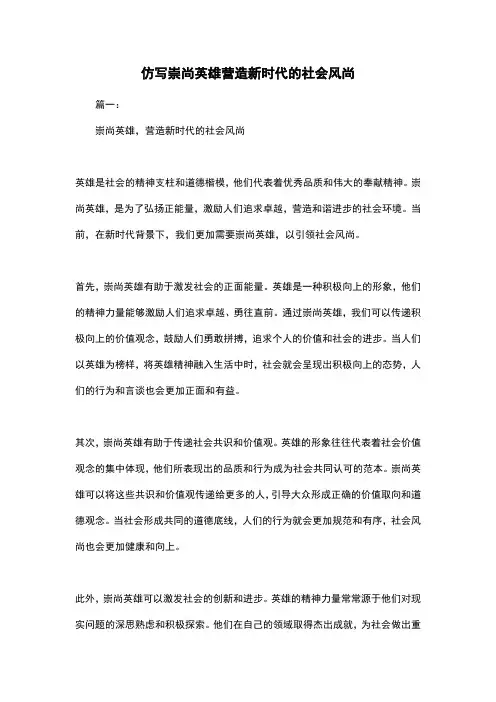 仿写崇尚英雄营造新时代的社会风尚

篇一：

崇尚英雄，营造新时代的社会风尚

英雄是社会的精神支柱和道德楷模，他们代表着优秀品质和伟大的奉献精神。崇尚英雄，是为了弘扬正能量，激励人们追求卓越，营造和谐进步的社会环境。当前，在新时代背景下，我们更加需要崇尚英雄，以引领社会风尚。

首先，崇尚英雄有助于激发社会的正面能量。英雄是一种积极向上的形象，他们的精神力量能够激励人们追求卓越、勇往直前。通过崇尚英雄，我们可以传递积极向上的价值观念，鼓励人们勇敢拼搏，追求个人的价值和社会的进步。当人们以英雄为榜样，将英雄精神融入生活中时，社会就会呈现出积极向上的态势，人们的行为和言谈也会更加正面和有益。

其次，崇尚英雄有助于传递社会共识和价值观。英雄的形象往往代表着社会价值观念的集中体现，他们所表现出的品质和行为成为社会共同认可的范本。崇尚英雄可以将这些共识和价值观传递给更多的人，引导大众形成正确的价值取向和道德观念。当社会形成共同的道德底线，人们的行为就会更加规范和有序，社会风尚也会更加健康和向上。

此外，崇尚英雄可以激发社会的创新和进步。英雄的精神力量常常源于他们对现实问题的深思熟虑和积极探索。他们在自己的领域取得杰出成就，为社会做出重